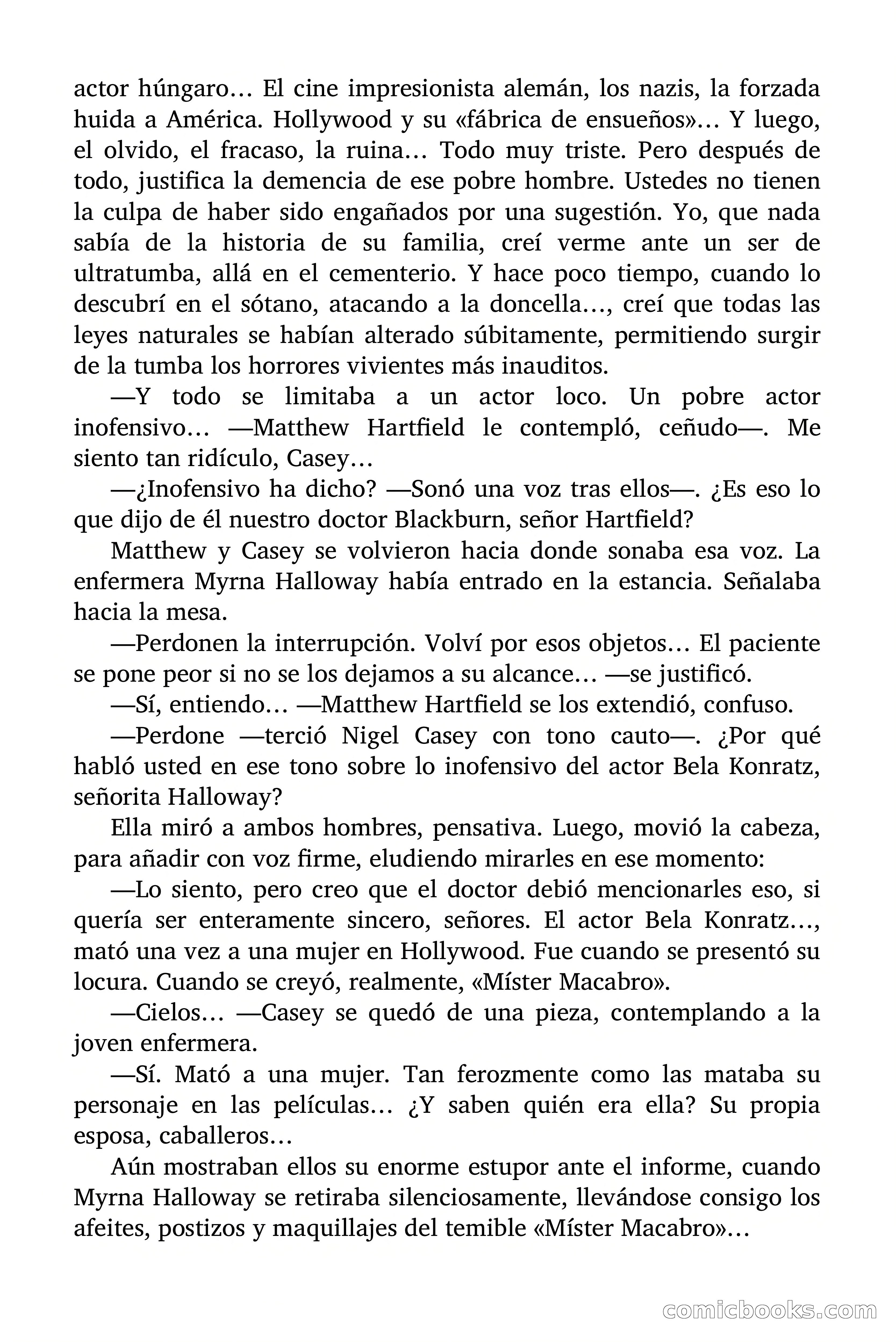 actor húngaro… El cine impresionista alemán, los nazis, la forzada huida a América. Hollywood y su «fábrica de ensueños»… Y luego, el olvido, el fracaso, la ruina… Todo muy triste. Pero después de todo, justifica la demencia de ese pobre hombre. Ustedes no tienen la culpa de haber sido engañados por una sugestión. Yo, que nada sabía de la historia de su familia, creí verme ante un ser de ultratumba, allá en el cementerio. Y hace poco tiempo, cuando lo descubrí en el sótano, atacando a la doncella…, creí que todas las leyes naturales se habían alterado súbitamente, permitiendo surgir de la tumba los horrores vivientes más inauditos.

—Y todo se limitaba a un actor loco. Un pobre actor inofensivo… —Matthew Hartfield le contempló, ceñudo—. Me siento tan ridículo, Casey…

—¿Inofensivo ha dicho? —Sonó una voz tras ellos—. ¿Es eso lo que dijo de él nuestro doctor Blackburn, señor Hartfield?

Matthew y Casey se volvieron hacia donde sonaba esa voz. La enfermera Myrna Halloway había entrado en la estancia. Señalaba hacia la mesa.

—Perdonen la interrupción. Volví por esos objetos… El paciente se pone peor si no se los dejamos a su alcance… —se justificó.

—Sí, entiendo… —Matthew Hartfield se los extendió, confuso.

—Perdone —terció Nigel Casey con tono cauto—. ¿Por qué habló usted en ese tono sobre lo inofensivo del actor Bela Konratz, señorita Halloway?

Ella miró a ambos hombres, pensativa. Luego, movió la cabeza, para añadir con voz firme, eludiendo mirarles en ese momento:

—Lo siento, pero creo que el doctor debió mencionarles eso, si quería ser enteramente sincero, señores. El actor Bela Konratz…, mató una vez a una mujer en Hollywood. Fue cuando se presentó su locura. Cuando se creyó, realmente, «Míster Macabro».

—Cielos… —Casey se quedó de una pieza, contemplando a la joven enfermera.

—Sí. Mató a una mujer. Tan ferozmente como las mataba su personaje en las películas… ¿Y saben quién era ella? Su propia esposa, caballeros…

Aún mostraban ellos su enorme estupor ante el informe, cuando Myrna Halloway se retiraba silenciosamente, llevándose consigo los afeites, postizos y maquillajes del temible «Míster Macabro»…

comicbooks.com